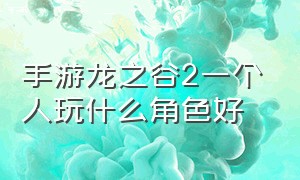 手游龙之谷2一个人玩什么角色好